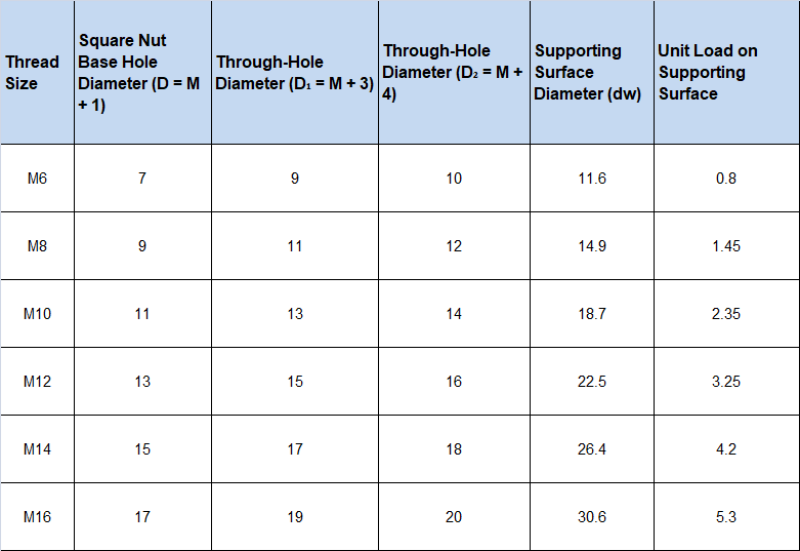 | Thread Size | Square Nut Base Hole Diameter (D = M + 1) | Through-Hole Diameter ($D_1$ = M + 3) | Through-Hole Diameter ($D_2$ = M + 4) | Supporting Surface Diameter (dw) | Unit Load on Supporting Surface |
|---|---|---|---|---|---|
| M6 | 7 | 9 | 10 | 11.6 | 0.8 |
| M8 | 9 | 11 | 12 | 14.9 | 1.45 |
| M10 | 11 | 13 | 14 | 18.7 | 2.35 |
| M12 | 13 | 15 | 16 | 22.5 | 3.25 |
| M14 | 15 | 17 | 18 | 26.4 | 4.2 |
| M16 | 17 | 19 | 20 | 30.6 | 5.3 |